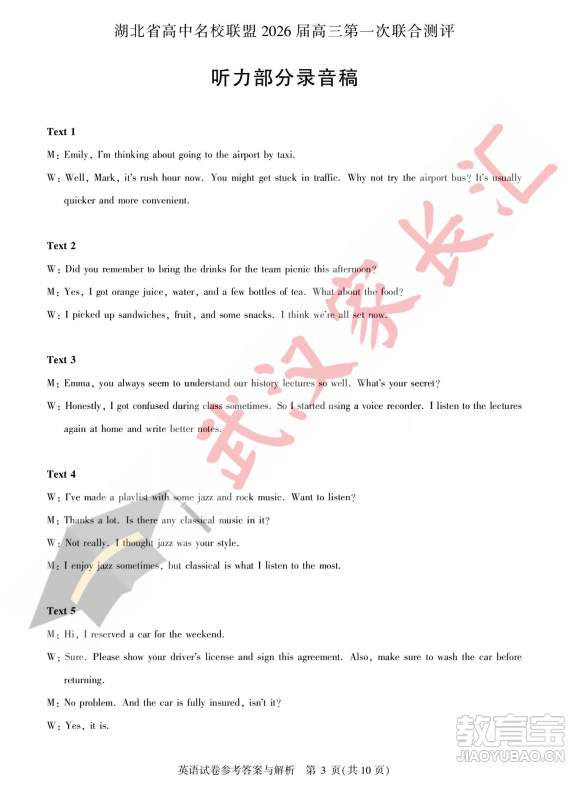 湖北省高中名校联盟 2026 届高三第一次联合测评

听力部分录音稿

Text 1

M: Emily, I'm thinking about going to the airport by taxi.

W: Well, Mark, it's rush hour now. You might get stuck in traffic. Why not try the airport bus? It's usually quicker and more convenient.

Text 2

W: Did you remember to bring the drinks for the team picnic this afternoon?

M: Yes, I got orange juice, water, and a few bottles of tea. What about the food?

W: I picked up sandwiches, fruit, and some snacks. I think we're all set now.

Text 3

M: Emma, you always seem to understand our history lectures so well. What's your secret?

W: Honestly, I got confused during class sometimes. So I started using a voice recorder. I listen to the lectures again at home and write better notes.

Text 4

W: I've made a playlist with some jazz and rock music. Want to listen?

M: Thanks a lot. Is there any classical music in it?

W: Not really. I thought jazz was your style.

M: I enjoy jazz sometimes, but classical is what I listen to the most.

Text 5

M: Hi, I reserved a car for the weekend.

W: Sure. Please show your driver's license and sign this agreement. Also, make sure to wash the car before returning.

M: No problem. And the car is fully insured, isn't it?

W: Yes, it is.

武汉家长汇

教育宝
JIAOYUBAO.CN

英语试卷参考答案与解析 第 3 页(共 10 页)